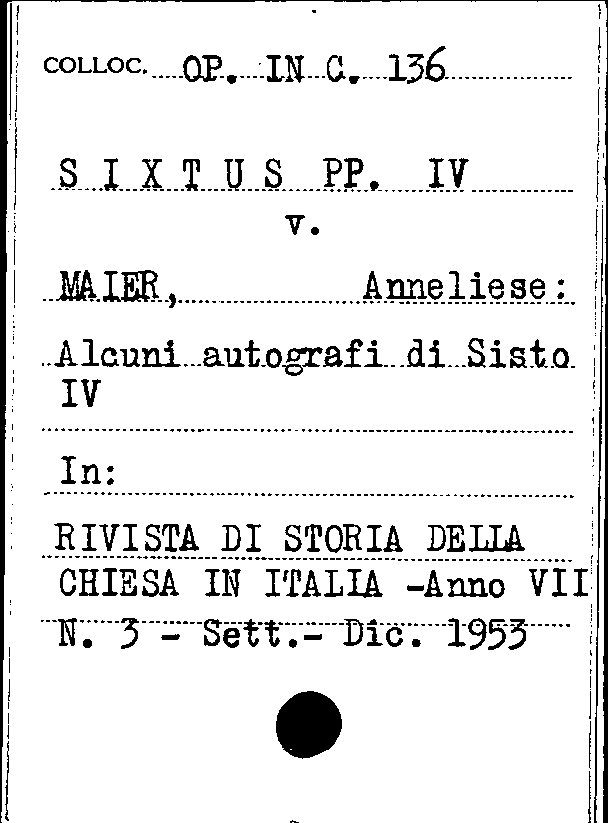 COLLOC. OP. IN C. 136

S I X T U S PP. IV

v.

MAIER, Anneliese:

Alcuni autografi di Sisto IV

In:

RIVISTA DI STORIA DELLA CHIESA IN ITALIA -Anno VII N. 3 - Sett.- Dic. 1953